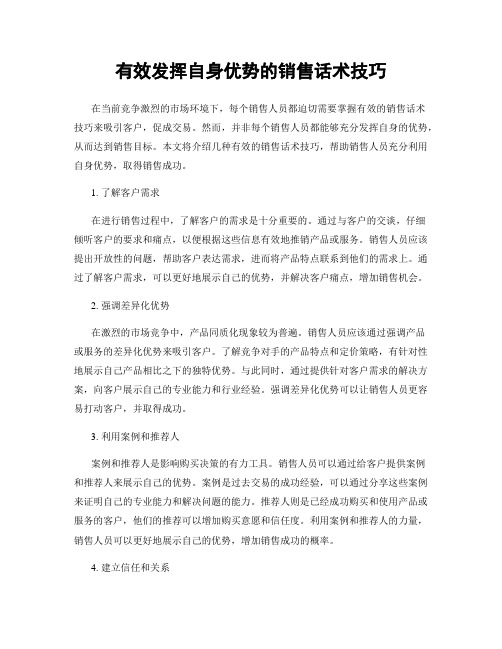 有效发挥自身优势的销售话术技巧

在当前竞争激烈的市场环境下，每个销售人员都迫切需要掌握有效的销售话术技巧来吸引客户，促成交易。然而，并非每个销售人员都能够充分发挥自身的优势，从而达到销售目标。本文将介绍几种有效的销售话术技巧，帮助销售人员充分利用自身优势，取得销售成功。

1. 了解客户需求

在进行销售过程中，了解客户的需求是十分重要的。通过与客户的交谈，仔细倾听客户的要求和痛点，以便根据这些信息有效地推销产品或服务。销售人员应该提出开放性的问题，帮助客户表达需求，进而将产品特点联系到他们的需求上。通过了解客户需求，可以更好地展示自己的优势，并解决客户痛点，增加销售机会。

2. 强调差异化优势

在激烈的市场竞争中，产品同质化现象较为普遍。销售人员应该通过强调产品或服务的差异化优势来吸引客户。了解竞争对手的产品特点和定价策略，有针对性地展示自己产品相比之下的独特优势。与此同时，通过提供针对客户需求的解决方案，向客户展示自己的专业能力和行业经验。强调差异化优势可以让销售人员更容易打动客户，并取得成功。

3. 利用案例和推荐人

案例和推荐人是影响购买决策的有力工具。销售人员可以通过给客户提供案例和推荐人来展示自己的优势。案例是过去交易的成功经验，可以通过分享这些案例来证明自己的专业能力和解决问题的能力。推荐人则是已经成功购买和使用产品或服务的客户，他们的推荐可以增加购买意愿和信任度。利用案例和推荐人的力量，销售人员可以更好地展示自己的优势，增加销售成功的概率。

4. 建立信任和关系